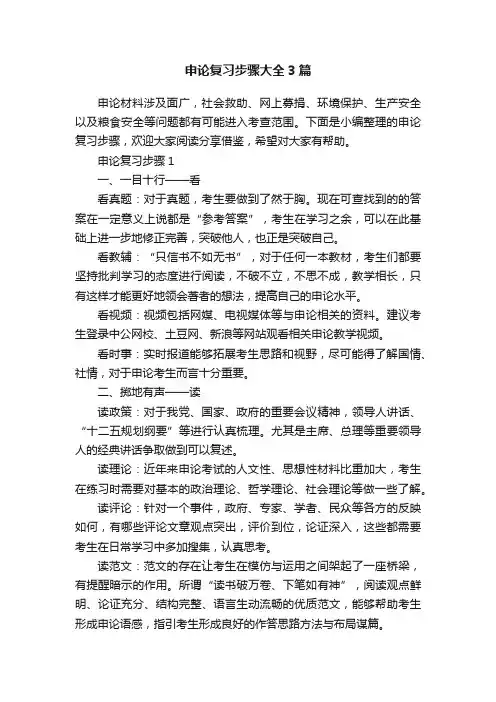 申论复习步骤大全3篇

申论材料涉及面广，社会救助、网上募捐、环境保护、生产安全以及粮食安全等问题都有可能进入考查范围。下面是小编整理的申论复习步骤，欢迎大家阅读分享借鉴，希望对大家有帮助。

申论复习步骤1

一、一目十行——看

看真题：对于真题，考生要做到了然于胸。现在可查找到的的答案在一定意义上说都是“参考答案”，考生在学习之余，可以在此基础上进一步地修正完善，突破他人，也正是突破自己。

看教辅：“只信书不如无书”，对于任何一本教材，考生们都要坚持批判学习的态度进行阅读，不破不立，不思不成，教学相长，只有这样才能更好地领会著者的想法，提高自己的申论水平。

看视频：视频包括网媒、电视媒体等与申论相关的资料。建议考生登录中公网校、土豆网、新浪等网站观看相关申论教学视频。

看时事：实时报道能够拓展考生思路和视野，尽可能得了解国情、社情，对于申论考生而言十分重要。

二、掷地有声——读

读政策：对于我党、国家、政府的重要会议精神，领导人讲话、“十二五规划纲要”等进行认真梳理。尤其是主席、总理等重要领导人的经典讲话争取做到可以复述。

读理论：近年来申论考试的人文性、思想性材料比重加大，考生在练习时需要对基本的政治理论、哲学理论、社会理论等做一些了解。

读评论：针对一个事件，政府、专家、学者、民众等各方的反映如何，有哪些评论文章观点突出，评价到位，论证深入，这些都需要考生在日常学习中多加搜集，认真思考。

读范文：范文的存在让考生在模仿与运用之间架起了一座桥梁，有提醒暗示的作用。所谓“读书破万卷、下笔如有神”，阅读观点鲜明、论证充分、结构完整、语言生动流畅的优质范文，能够帮助考生形成申论语感，指引考生形成良好的作答思路方法与布局谋篇。